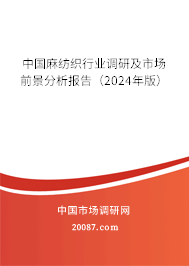 中国麻纺织行业调研及市场前景分析报告（2024年版）

中国市场调研网

20087.com